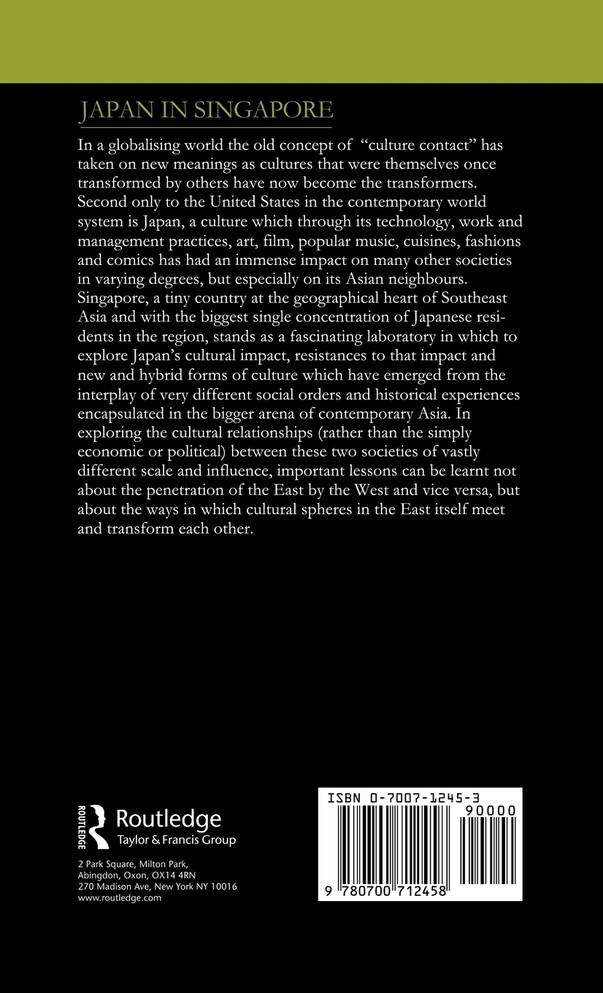 JAPAN IN SINGAPORE

In a globalising world the old concept of "culture contact" has taken on new meanings as cultures that were themselves once transformed by others have now become the transformers. Second only to the United States in the contemporary world system is Japan, a culture which through its technology, work and management practices, art, film, popular music, cuisines, fashions and comics has had an immense impact on many other societies in varying degrees, but especially on its Asian neighbours. Singapore, a tiny country at the geographical heart of Southeast Asia and with the biggest single concentration of Japanese residents in the region, stands as a fascinating laboratory in which to explore Japan's cultural impact, resistances to that impact and new and hybrid forms of culture which have emerged from the interplay of very different social orders and historical experiences encapsulated in the bigger arena of contemporary Asia. In exploring the cultural relationships (rather than the simply economic or political) between these two societies of vastly different scale and influence, important lessons can be learnt not about the penetration of the East by the West and vice versa, but about the ways in which cultural spheres in the East itself meet and transform each other.

ROUTLEDGE
Routledge
Taylor & Francis Group

2 Park Square, Milton Park,
Abingdon, Oxon, OX14 4RN
270 Madison Ave, New York NY 10016
www.routledge.com

ISBN 0-7007-1245-3
90000
9 780700 712458